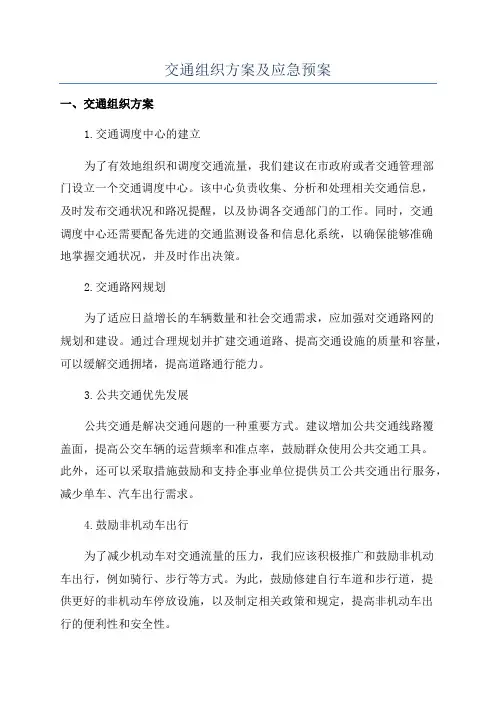 交通组织方案及应急预案

一、交通组织方案

1.交通调度中心的建立

为了有效地组织和调度交通流量，我们建议在市政府或者交通管理部门设立一个交通调度中心。该中心负责收集、分析和处理相关交通信息，及时发布交通状况和路况提醒，以及协调各交通部门的工作。同时，交通调度中心还需要配备先进的交通监测设备和信息化系统，以确保能够准确地掌握交通状况，并及时作出决策。

2.交通路网规划

为了适应日益增长的车辆数量和社会交通需求，应加强对交通路网的规划和建设。通过合理规划并扩建交通道路、提高交通设施的质量和容量，可以缓解交通拥堵，提高道路通行能力。

3.公共交通优先发展

公共交通是解决交通问题的一种重要方式。建议增加公共交通线路覆盖面，提高公交车辆的运营频率和准点率，鼓励群众使用公共交通工具。此外，还可以采取措施鼓励和支持企事业单位提供员工公共交通出行服务，减少单车、汽车出行需求。

4.鼓励非机动车出行

为了减少机动车对交通流量的压力，我们应该积极推广和鼓励非机动车出行，例如骑行、步行等方式。为此，鼓励修建自行车道和步行道，提供更好的非机动车停放设施，以及制定相关政策和规定，提高非机动车出行的便利性和安全性。